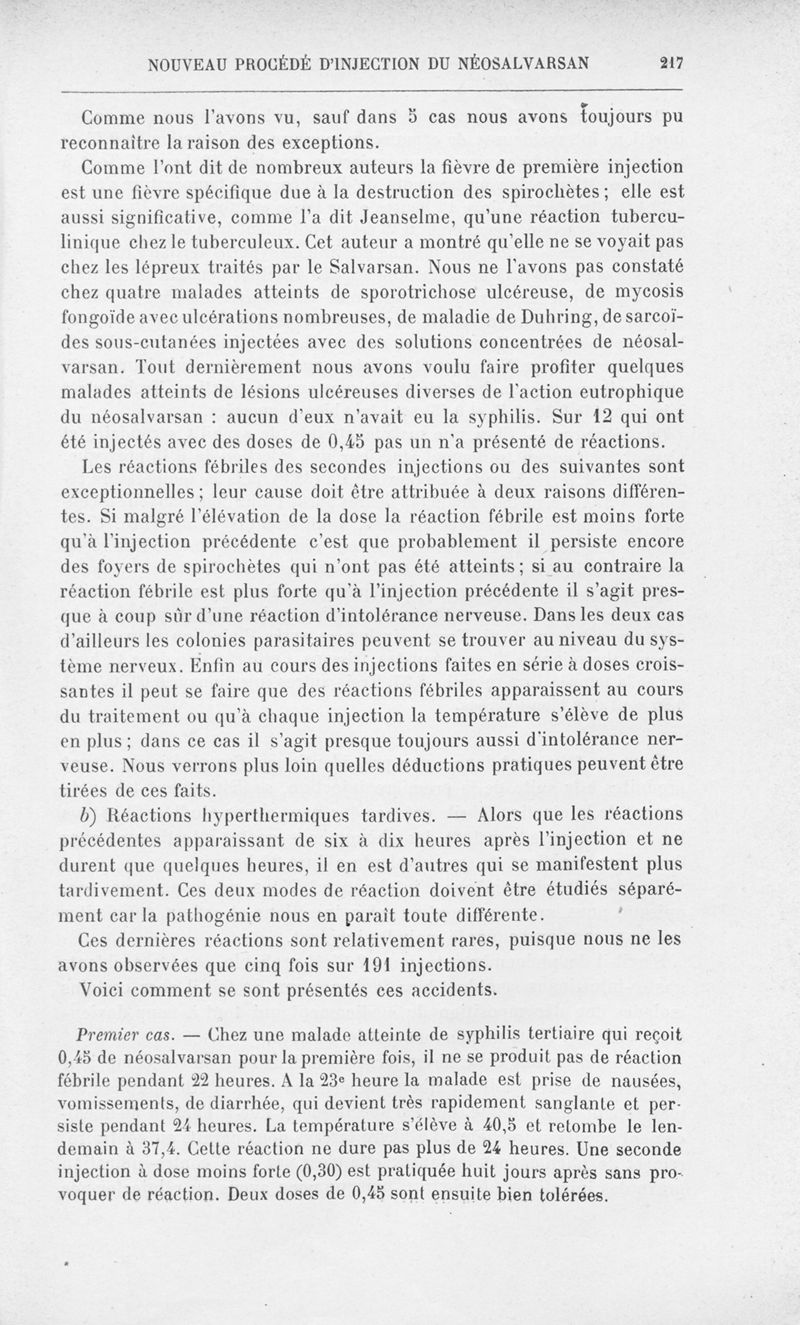 NOUVEAU PROCÉDÉ D'INJECTION DU NÉOSALVARSAN 217

Comme nous l'avons vu, sauf dans 5 cas nous avons toujours pu reconnaître la raison des exceptions.

Comme l'ont dit de nombreux auteurs la fièvre de première injection est une fièvre spécifique due à la destruction des spirochètes; elle est aussi significative, comme l'a dit Jeanselme, qu'une réaction tuberculinique chez le tuberculeux. Cet auteur a montré qu'elle ne se voyait pas chez les lépreux traités par le Salvarsan. Nous ne l'avons pas constaté chez quatre malades atteints de sporotrichose ulcéreuse, de mycosis fongoïde avec ulcérations nombreuses, de maladie de Duhring, de sarcoïdes sous-cutanées injectées avec des solutions concentrées de néosalvarsan. Tout dernièrement nous avons voulu faire profiter quelques malades atteints de lésions ulcéreuses diverses de l'action eutrophique du néosalvarsan : aucun d'eux n'avait eu la syphilis. Sur 12 qui ont été injectés avec des doses de 0,45 pas un n'a présenté de réactions.

Les réactions fébriles des secondes injections ou des suivantes sont exceptionnelles; leur cause doit être attribuée à deux raisons différentes. Si malgré l'élévation de la dose la réaction fébrile est moins forte qu'à l'injection précédente c'est que probablement il persiste encore des foyers de spirochètes qui n'ont pas été atteints; si au contraire la réaction fébrile est plus forte qu'à l'injection précédente il s'agit presque à coup sûr d'une réaction d'intolérance nerveuse. Dans les deux cas d'ailleurs les colonies parasitaires peuvent se trouver au niveau du système nerveux. Enfin au cours des injections faites en série à doses croissantes il peut se faire que des réactions fébriles apparaissent au cours du traitement ou qu'à chaque injection la température s'élève de plus en plus; dans ce cas il s'agit presque toujours aussi d'intolérance nerveuse. Nous verrons plus loin quelles déductions pratiques peuvent être tirées de ces faits.

b) Réactions hyperthermiques tardives. — Alors que les réactions précédentes apparaissant de six à dix heures après l'injection et ne durent que quelques heures, il en est d'autres qui se manifestent plus tardivement. Ces deux modes de réaction doivent être étudiés séparément car la pathogénie nous en paraît toute différente.

Ces dernières réactions sont relativement rares, puisque nous ne les avons observées que cinq fois sur 191 injections.

Voici comment se sont présentés ces accidents.

Premier cas. — Chez une malade atteinte de syphilis tertiaire qui reçoit 0,45 de néosalvarsan pour la première fois, il ne se produit pas de réaction fébrile pendant 22 heures. A la 23e heure la malade est prise de nausées, vomissements, de diarrhée, qui devient très rapidement sanglante et persiste pendant 24 heures. La température s'élève à 40,5 et retombe le lendemain à 37,4. Cette réaction ne dure pas plus de 24 heures. Une seconde injection à dose moins forte (0,30) est pratiquée huit jours après sans provoquer de réaction. Deux doses de 0,45 sont ensuite bien tolérées.